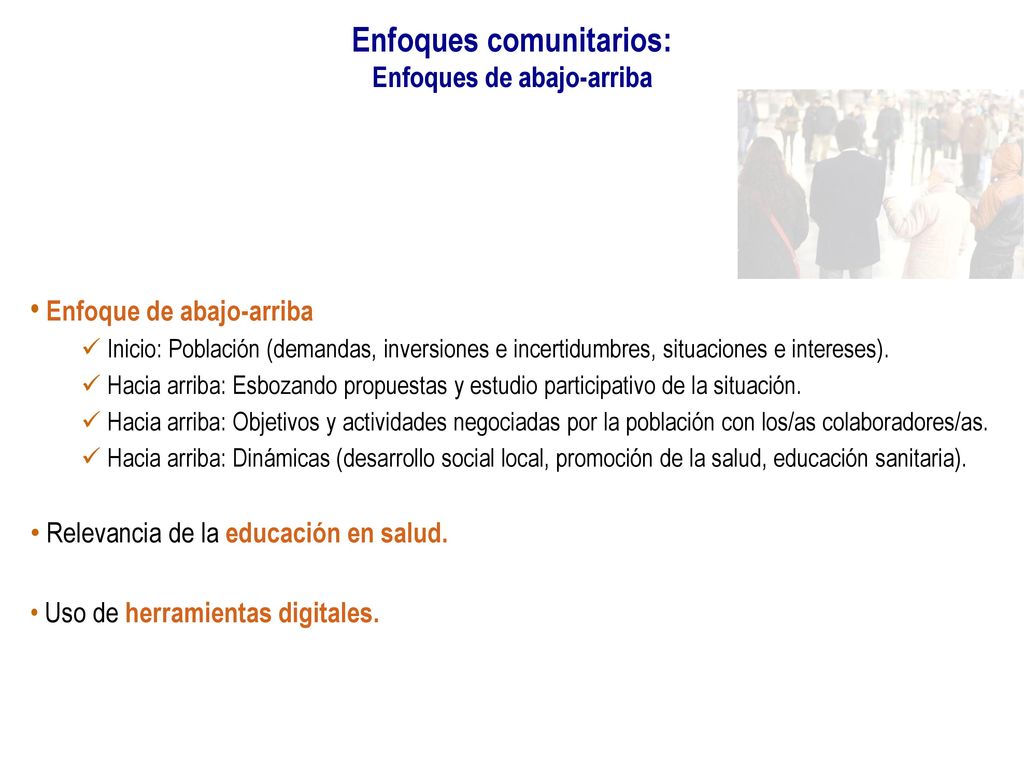 Enfoques comunitarios:
Enfoques de abajo-arriba

• Enfoque de abajo-arriba
✓ Inicio: Población (demandas, inversiones e incertidumbres, situaciones e intereses).
✓ Hacia arriba: Esbozando propuestas y estudio participativo de la situación.
✓ Hacia arriba: Objetivos y actividades negociadas por la población con los/as colaboradores/as.
✓ Hacia arriba: Dinámicas (desarrollo social local, promoción de la salud, educación sanitaria).

• Relevancia de la educación en salud.

• Uso de herramientas digitales.